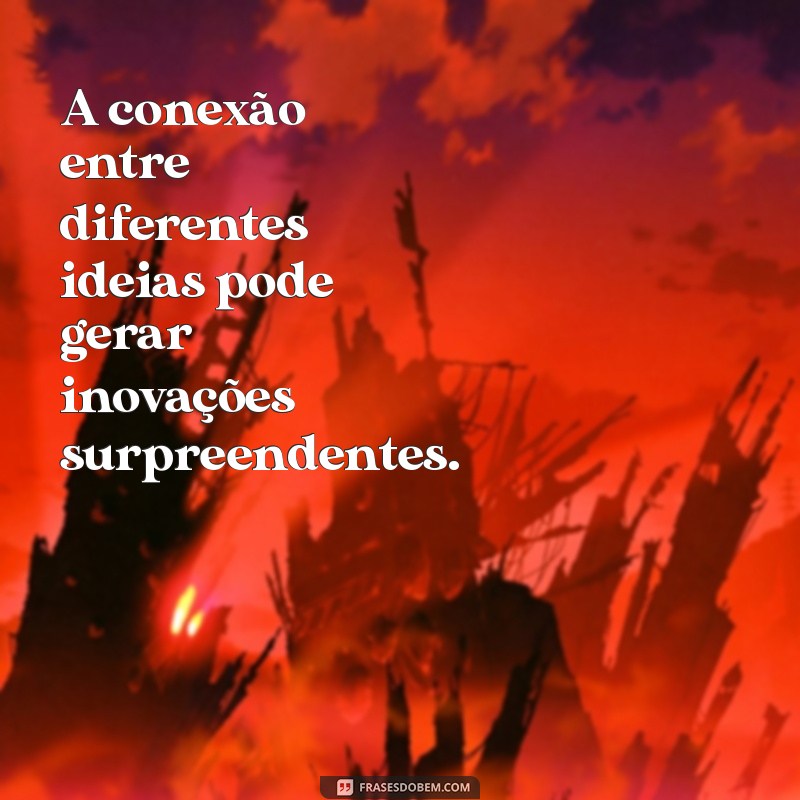 A conexão entre diferentes ideias pode gerar inovações surpreendentes.

FRASESDOBEM.COM